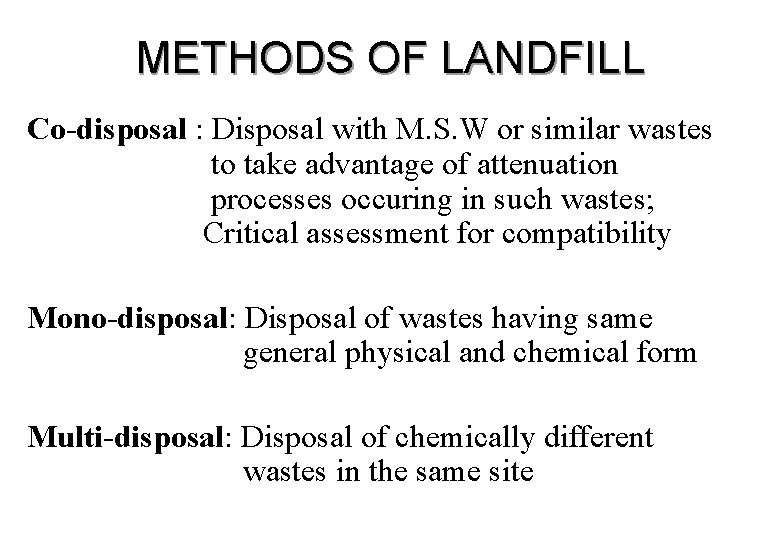 METHODS OF LANDFILL

Co-disposal : Disposal with M.S.W or similar wastes to take advantage of attenuation processes occuring in such wastes; Critical assessment for compatibility

Mono-disposal: Disposal of wastes having same general physical and chemical form

Multi-disposal: Disposal of chemically different wastes in the same site